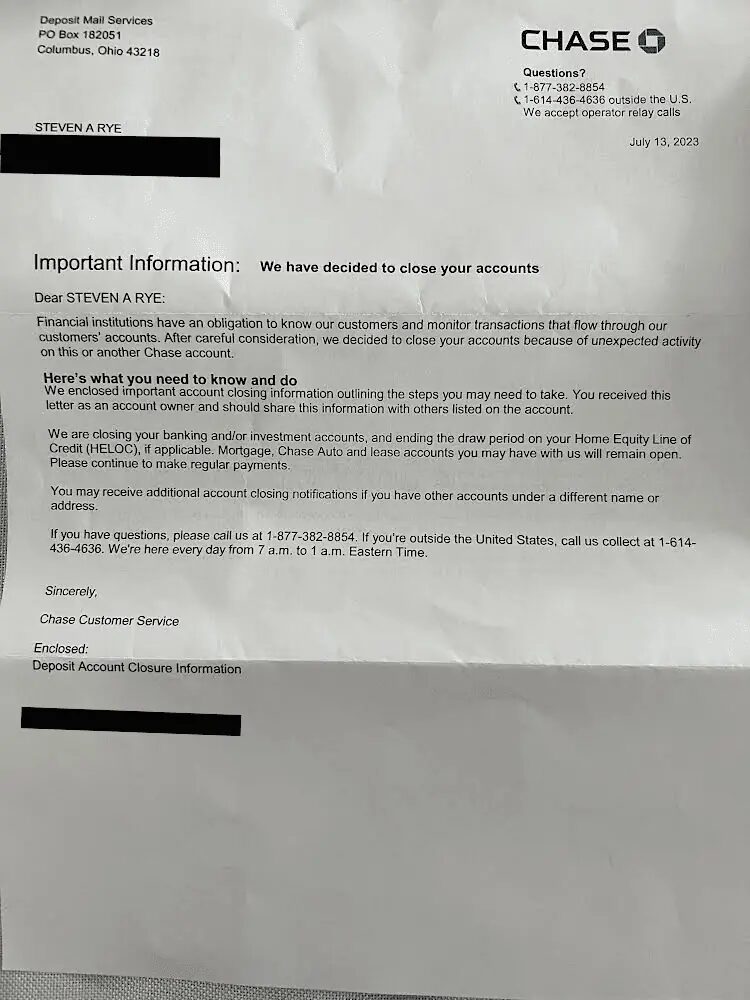 Deposit Mail Services
PO Box 182051
Columbus, Ohio 43218

CHASE

Questions?
1-877-382-8854
1-614-436-4636 outside the U.S.
We accept operator relay calls

STEVEN A RYE

July 13, 2023

Important Information: We have decided to close your accounts

Dear STEVEN A RYE:

Financial institutions have an obligation to know our customers and monitor transactions that flow through our customers' accounts. After careful consideration, we decided to close your accounts because of unexpected activity on this or another Chase account.

Here's what you need to know and do
We enclosed important account closing information outlining the steps you may need to take. You received this letter as an account owner and should share this information with others listed on the account.

We are closing your banking and/or investment accounts, and ending the draw period on your Home Equity Line of Credit (HELOC), if applicable. Mortgage, Chase Auto and lease accounts you may have with us will remain open. Please continue to make regular payments.

You may receive additional account closing notifications if you have other accounts under a different name or address.

If you have questions, please call us at 1-877-382-8854. If you're outside the United States, call us collect at 1-614-436-4636. We're here every day from 7 a.m. to 1 a.m. Eastern Time.

Sincerely,

Chase Customer Service

Enclosed:
Deposit Account Closure Information